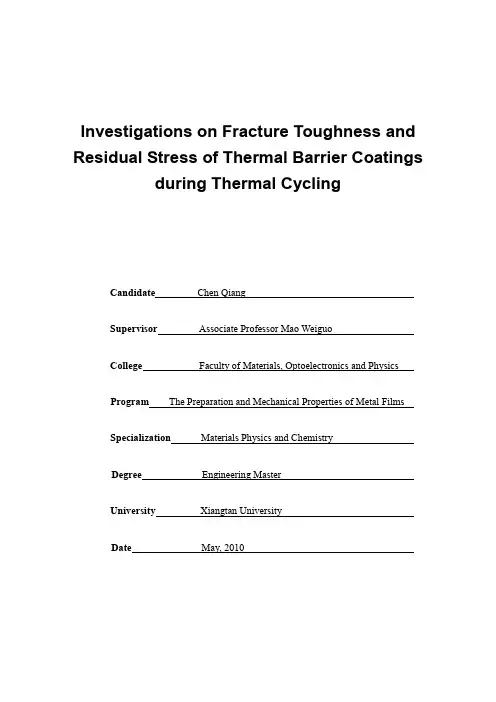 Investigations on Fracture Toughness and Residual Stress of Thermal Barrier Coatings during Thermal Cycling

Candidate Chen Qiang

Supervisor Associate Professor Mao Weiguo

College Faculty of Materials, Optoelectronics and Physics

Program The Preparation and Mechanical Properties of Metal Films

Specialization Materials Physics and Chemistry

Degree Engineering Master

University Xiangtan University

Date May, 2010